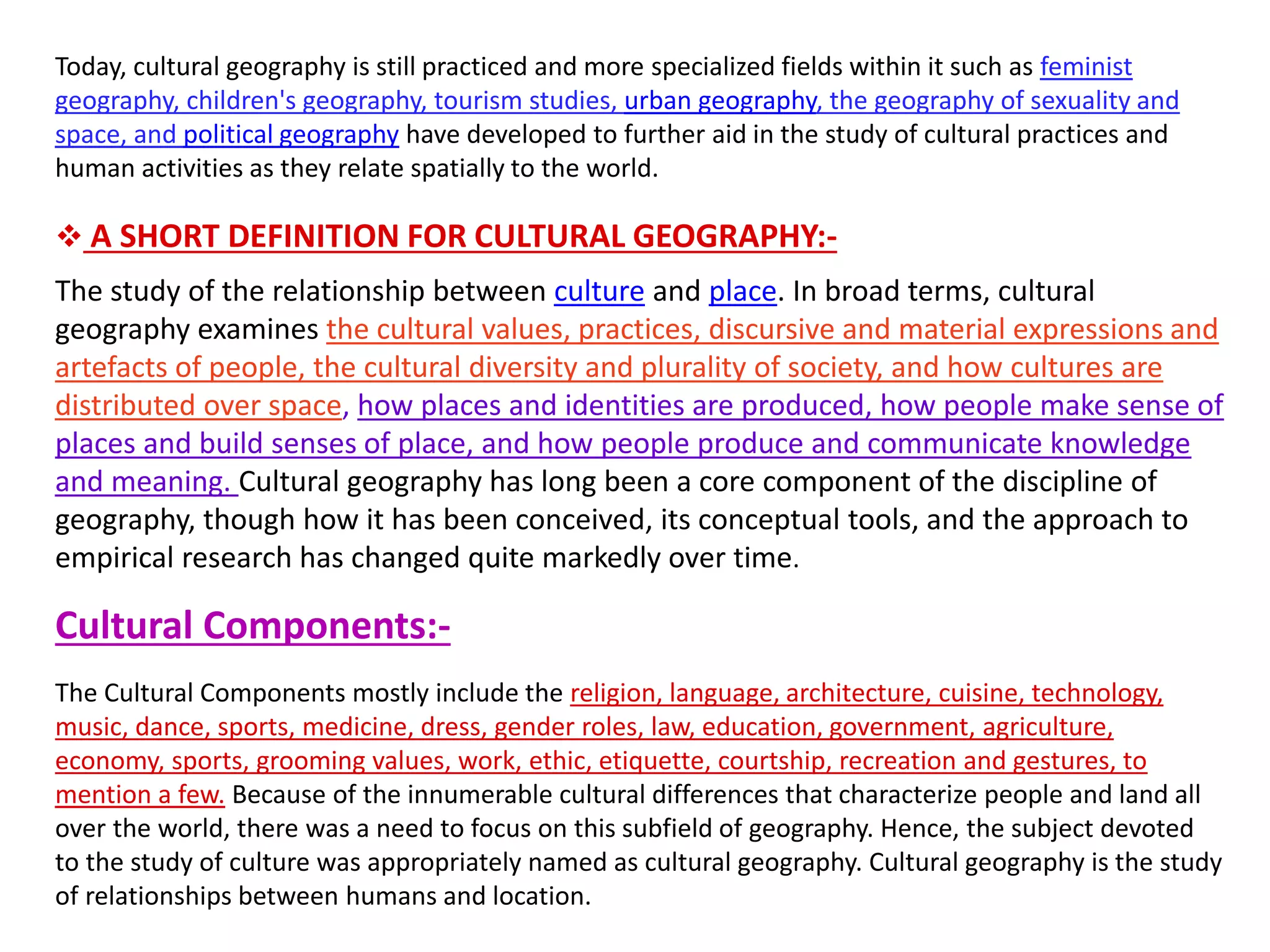 Today, cultural geography is still practiced and more specialized fields within it such as feminist geography, children's geography, tourism studies, urban geography, the geography of sexuality and space, and political geography have developed to further aid in the study of cultural practices and human activities as they relate spatially to the world.

❖ A SHORT DEFINITION FOR CULTURAL GEOGRAPHY:-

The study of the relationship between culture and place. In broad terms, cultural geography examines the cultural values, practices, discursive and material expressions and artefacts of people, the cultural diversity and plurality of society, and how cultures are distributed over space, how places and identities are produced, how people make sense of places and build senses of place, and how people produce and communicate knowledge and meaning. Cultural geography has long been a core component of the discipline of geography, though how it has been conceived, its conceptual tools, and the approach to empirical research has changed quite markedly over time.

Cultural Components:-

The Cultural Components mostly include the religion, language, architecture, cuisine, technology, music, dance, sports, medicine, dress, gender roles, law, education, government, agriculture, economy, sports, grooming values, work, ethic, etiquette, courtship, recreation and gestures, to mention a few. Because of the innumerable cultural differences that characterize people and land all over the world, there was a need to focus on this subfield of geography. Hence, the subject devoted to the study of culture was appropriately named as cultural geography. Cultural geography is the study of relationships between humans and location.